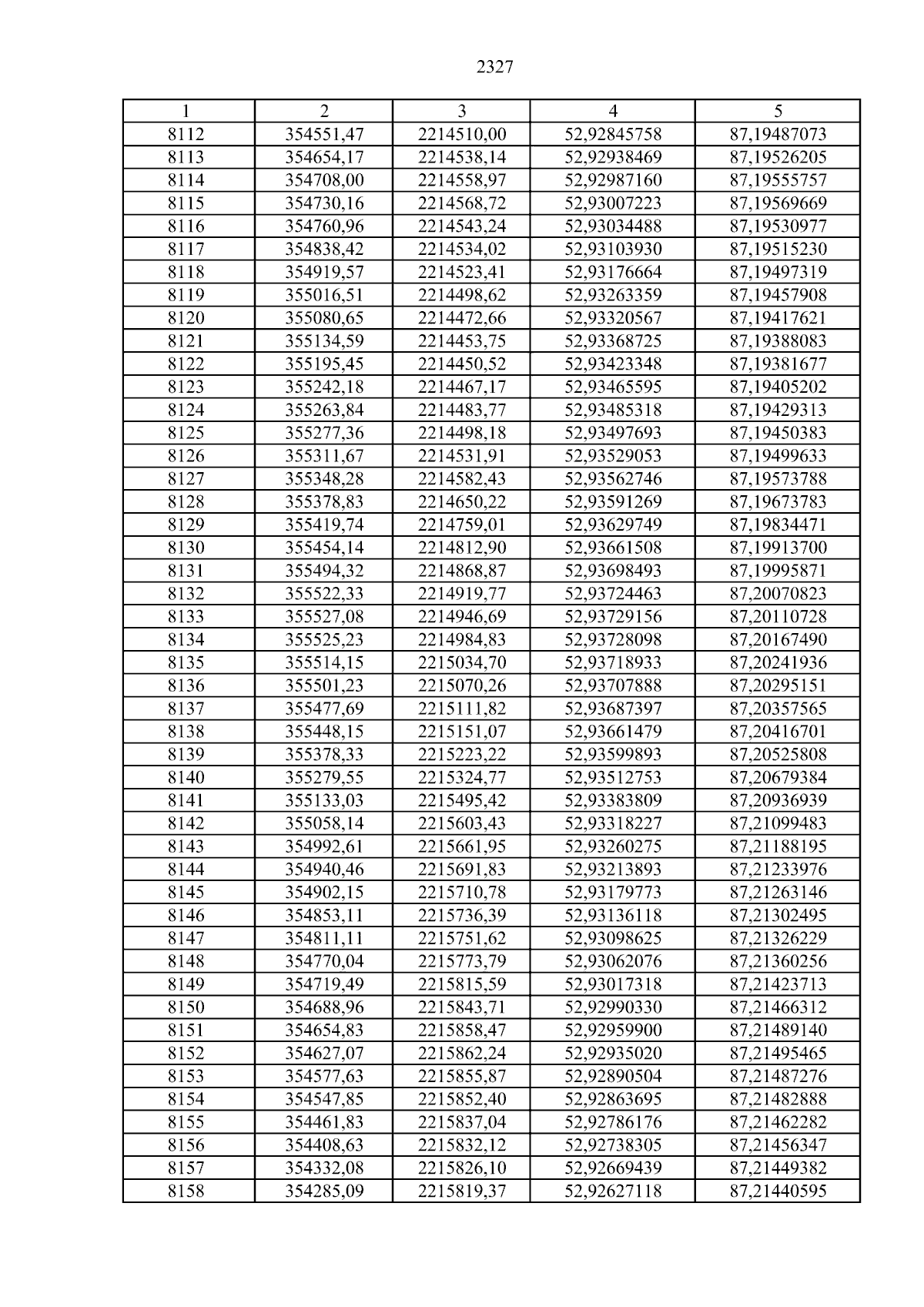 2327

| 1 | 2 | 3 | 4 | 5 |
|---|---|---|---|---|
| 8112 | 354551,47 | 2214510,00 | 52,92845758 | 87,19487073 |
| 8113 | 354654,17 | 2214538,14 | 52,92938469 | 87,19526205 |
| 8114 | 354708,00 | 2214558,97 | 52,92987160 | 87,19555757 |
| 8115 | 354730,16 | 2214568,72 | 52,93007223 | 87,19569669 |
| 8116 | 354760,96 | 2214543,24 | 52,93034488 | 87,19530977 |
| 8117 | 354838,42 | 2214534,02 | 52,93103930 | 87,19515230 |
| 8118 | 354919,57 | 2214523,41 | 52,93176664 | 87,19497319 |
| 8119 | 355016,51 | 2214498,62 | 52,93263359 | 87,19457908 |
| 8120 | 355080,65 | 2214472,66 | 52,93320567 | 87,19417621 |
| 8121 | 355134,59 | 2214453,75 | 52,93368725 | 87,19388083 |
| 8122 | 355195,45 | 2214450,52 | 52,93423348 | 87,19381677 |
| 8123 | 355242,18 | 2214467,17 | 52,93465595 | 87,19405202 |
| 8124 | 355263,84 | 2214483,77 | 52,93485318 | 87,19429313 |
| 8125 | 355277,36 | 2214498,18 | 52,93497693 | 87,19450383 |
| 8126 | 355311,67 | 2214531,91 | 52,93529053 | 87,19499633 |
| 8127 | 355348,28 | 2214582,43 | 52,93562746 | 87,19573788 |
| 8128 | 355378,83 | 2214650,22 | 52,93591269 | 87,19673783 |
| 8129 | 355419,74 | 2214759,01 | 52,93629749 | 87,19834471 |
| 8130 | 355454,14 | 2214812,90 | 52,93661508 | 87,19913700 |
| 8131 | 355494,32 | 2214868,87 | 52,93698493 | 87,19995871 |
| 8132 | 355522,33 | 2214919,77 | 52,93724463 | 87,20070823 |
| 8133 | 355527,08 | 2214946,69 | 52,93729156 | 87,20110728 |
| 8134 | 355525,23 | 2214984,83 | 52,93728098 | 87,20167490 |
| 8135 | 355514,15 | 2215034,70 | 52,93718933 | 87,20241936 |
| 8136 | 355501,23 | 2215070,26 | 52,93707888 | 87,20295151 |
| 8137 | 355477,69 | 2215111,82 | 52,93687397 | 87,20357565 |
| 8138 | 355448,15 | 2215151,07 | 52,93661479 | 87,20416701 |
| 8139 | 355378,33 | 2215223,22 | 52,93599893 | 87,20525808 |
| 8140 | 355279,55 | 2215324,77 | 52,93512753 | 87,20679384 |
| 8141 | 355133,03 | 2215495,42 | 52,93383809 | 87,20936939 |
| 8142 | 355058,14 | 2215603,43 | 52,93318227 | 87,21099483 |
| 8143 | 354992,61 | 2215661,95 | 52,93260275 | 87,21188195 |
| 8144 | 354940,46 | 2215691,83 | 52,93213893 | 87,21233976 |
| 8145 | 354902,15 | 2215710,78 | 52,93179773 | 87,21263146 |
| 8146 | 354853,11 | 2215736,39 | 52,93136118 | 87,21302495 |
| 8147 | 354811,11 | 2215751,62 | 52,93098625 | 87,21326229 |
| 8148 | 354770,04 | 2215773,79 | 52,93062076 | 87,21360256 |
| 8149 | 354719,49 | 2215815,59 | 52,93017318 | 87,21423713 |
| 8150 | 354688,96 | 2215843,71 | 52,92990330 | 87,21466312 |
| 8151 | 354654,83 | 2215858,47 | 52,92959900 | 87,21489140 |
| 8152 | 354627,07 | 2215862,24 | 52,92935020 | 87,21495465 |
| 8153 | 354577,63 | 2215855,87 | 52,92890504 | 87,21487276 |
| 8154 | 354547,85 | 2215852,40 | 52,92863695 | 87,21482888 |
| 8155 | 354461,83 | 2215837,04 | 52,92786176 | 87,21462282 |
| 8156 | 354408,63 | 2215832,12 | 52,92738305 | 87,21456347 |
| 8157 | 354332,08 | 2215826,10 | 52,92669439 | 87,21449382 |
| 8158 | 354285,09 | 2215819,37 | 52,92627118 | 87,21440595 |